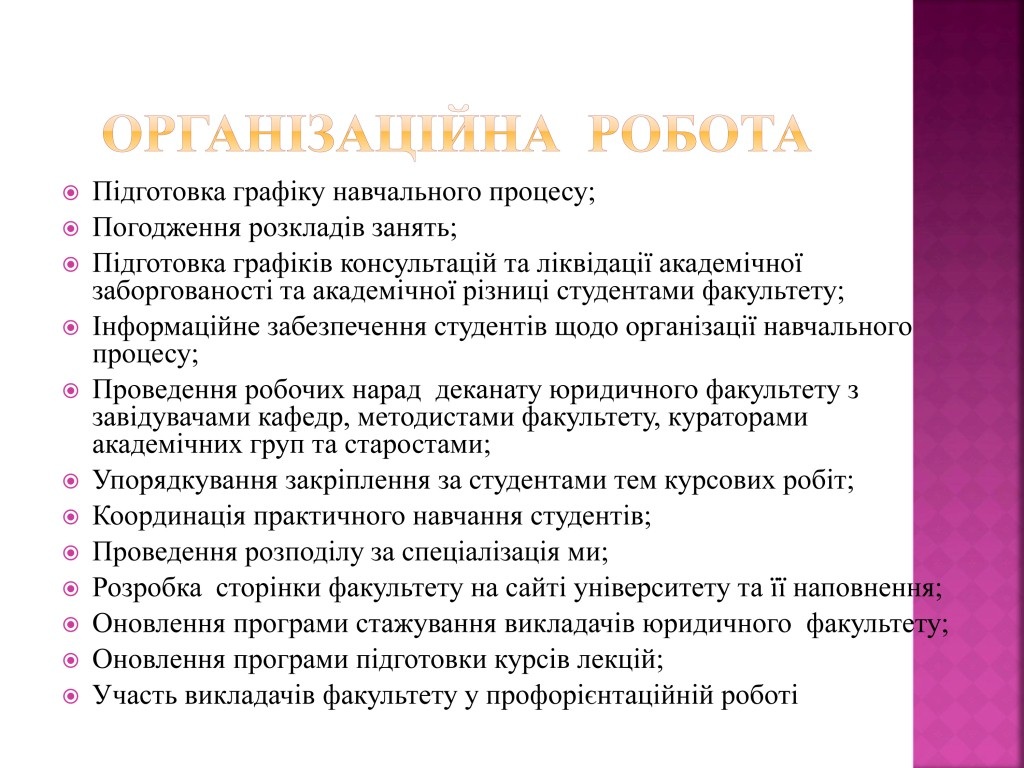 ОРГАНІЗАЦІЙНА РОБОТА

Підготовка графіку навчального процесу;
Погодження розкладів занять;
Підготовка графіків консультацій та ліквідації академічної заборгованості та академічної різниці студентами факультету;
Інформаційне забезпечення студентів щодо організації навчального процесу;
Проведення робочих нарад деканату юридичного факультету з завідувачами кафедр, методистами факультету, кураторами академічних груп та старостами;
Упорядкування закріплення за студентами тем курсових робіт;
Координація практичного навчання студентів;
Проведення розподілу за спеціалізація ми;
Розробка сторінки факультету на сайті університету та її наповнення;
Оновлення програми стажування викладачів юридичного факультету;
Оновлення програми підготовки курсів лекцій;
Участь викладачів факультету у профорієнтаційній роботі